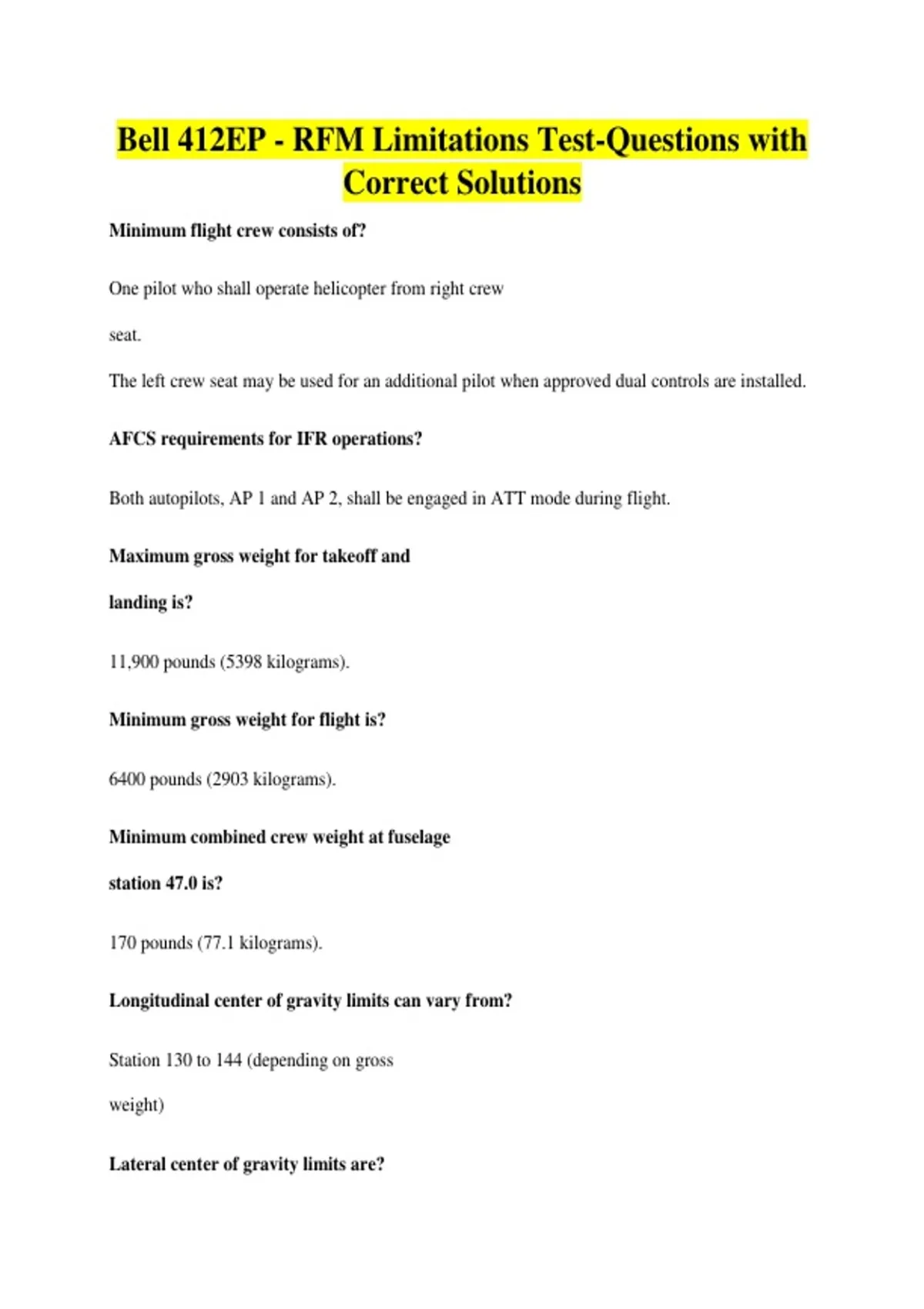 Bell 412EP - RFM Limitations Test-Questions with Correct Solutions

Minimum flight crew consists of?

One pilot who shall operate helicopter from right crew seat.

The left crew seat may be used for an additional pilot when approved dual controls are installed.

AFCS requirements for IFR operations?

Both autopilots, AP 1 and AP 2, shall be engaged in ATT mode during flight.

Maximum gross weight for takeoff and landing is?

11,900 pounds (5398 kilograms).

Minimum gross weight for flight is?

6400 pounds (2903 kilograms).

Minimum combined crew weight at fuselage station 47.0 is?

170 pounds (77.1 kilograms).

Longitudinal center of gravity limits can vary from?

Station 130 to 144 (depending on gross weight)

Lateral center of gravity limits are?